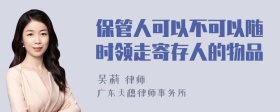 保管人可以不可以随时领走寄存人的物品

吴莉 律师
广东天穗律师事务所